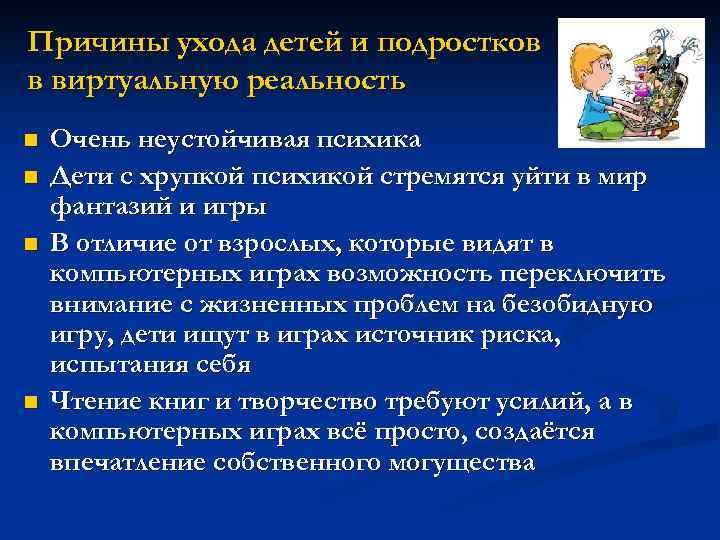 Причины ухода детей и подростков в виртуальную реальность

■ Очень неустойчивая психика
■ Дети с хрупкой психикой стремятся уйти в мир фантазий и игры
■ В отличие от взрослых, которые видят в компьютерных играх возможность переключить внимание с жизненных проблем на безобидную игру, дети ищут в играх источник риска, испытания себя
■ Чтение книг и творчество требуют усилий, а в компьютерных играх всё просто, создаётся впечатление собственного могущества